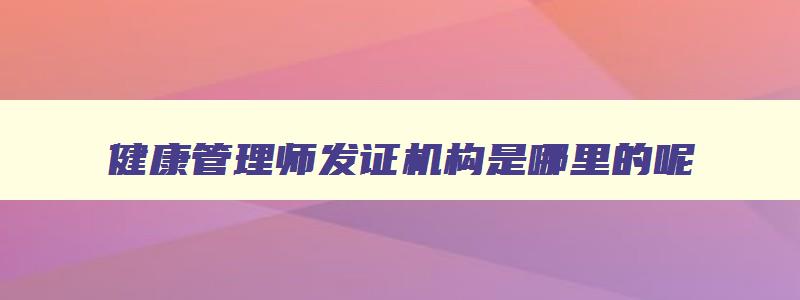 健康管理师发证机构是哪里的呢